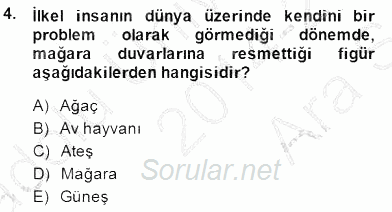 4. İlkel insanın dünya üzerinde kendini bir problem olarak görmediği dönemde, mağara duvarlarına resmettiği figür aşağıdakilerden hangisidir?

A) Ağaç
B) Av hayvanı
C) Ateş
D) Mağara
E) Güneş

Sorular.net